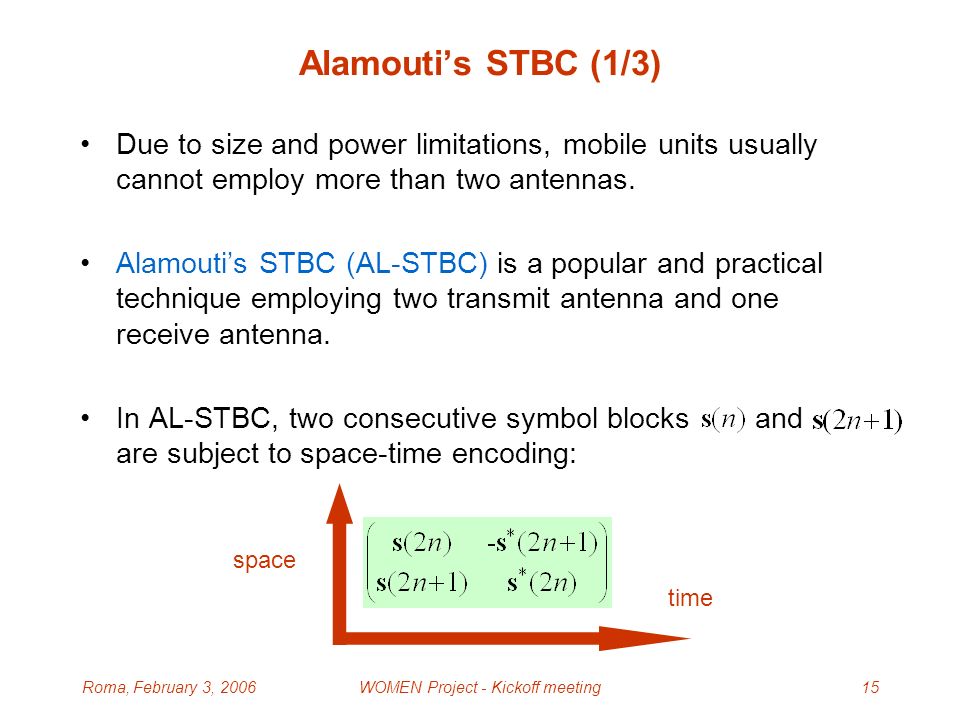 Alamouti's STBC (1/3)

• Due to size and power limitations, mobile units usually cannot employ more than two antennas.

• Alamouti's STBC (AL-STBC) is a popular and practical technique employing two transmit antenna and one receive antenna.

• In AL-STBC, two consecutive symbol blocks $\mathbf{s}(n)$ and $\mathbf{s}(2n+1)$ are subject to space-time encoding:

space

$\begin{pmatrix} \mathbf{s}(2n) & -\mathbf{s}^*(2n+1) \\ \mathbf{s}(2n+1) & \mathbf{s}^*(2n) \end{pmatrix}$

time

Roma, February 3, 2006 WOMEN Project - Kickoff meeting 15